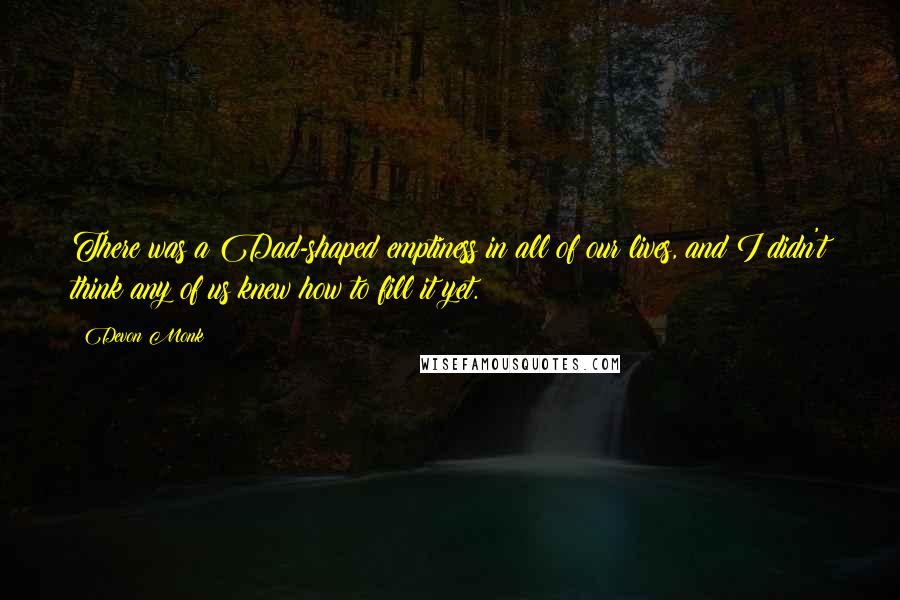 There was a Dad-shaped emptiness in all of our lives, and I didn't think any of us knew how to fill it yet.

Devon Monk

WISEFAMOUSQUOTES.COM